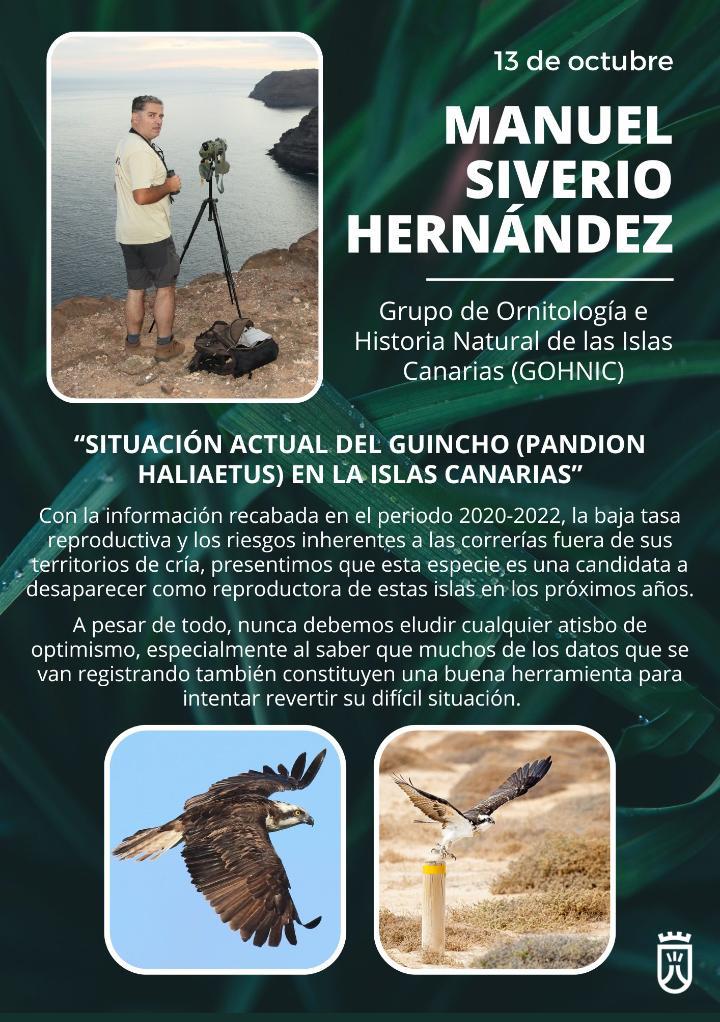 13 de octubre

MANUEL
SIVERIO
HERNÁNDEZ

Grupo de Ornitología e
Historia Natural de las Islas
Canarias (GOHNIC)

"SITUACIÓN ACTUAL DEL GUINCHO (PANDION HALIAETUS) EN LA ISLAS CANARIAS"

Con la información recabada en el periodo 2020-2022, la baja tasa reproductiva y los riesgos inherentes a las correrías fuera de sus territorios de cría, presentimos que esta especie es una candidata a desaparecer como reproductora de estas islas en los próximos años.

A pesar de todo, nunca debemos eludir cualquier atisbo de optimismo, especialmente al saber que muchos de los datos que se van registrando también constituyen una buena herramienta para intentar revertir su difícil situación.